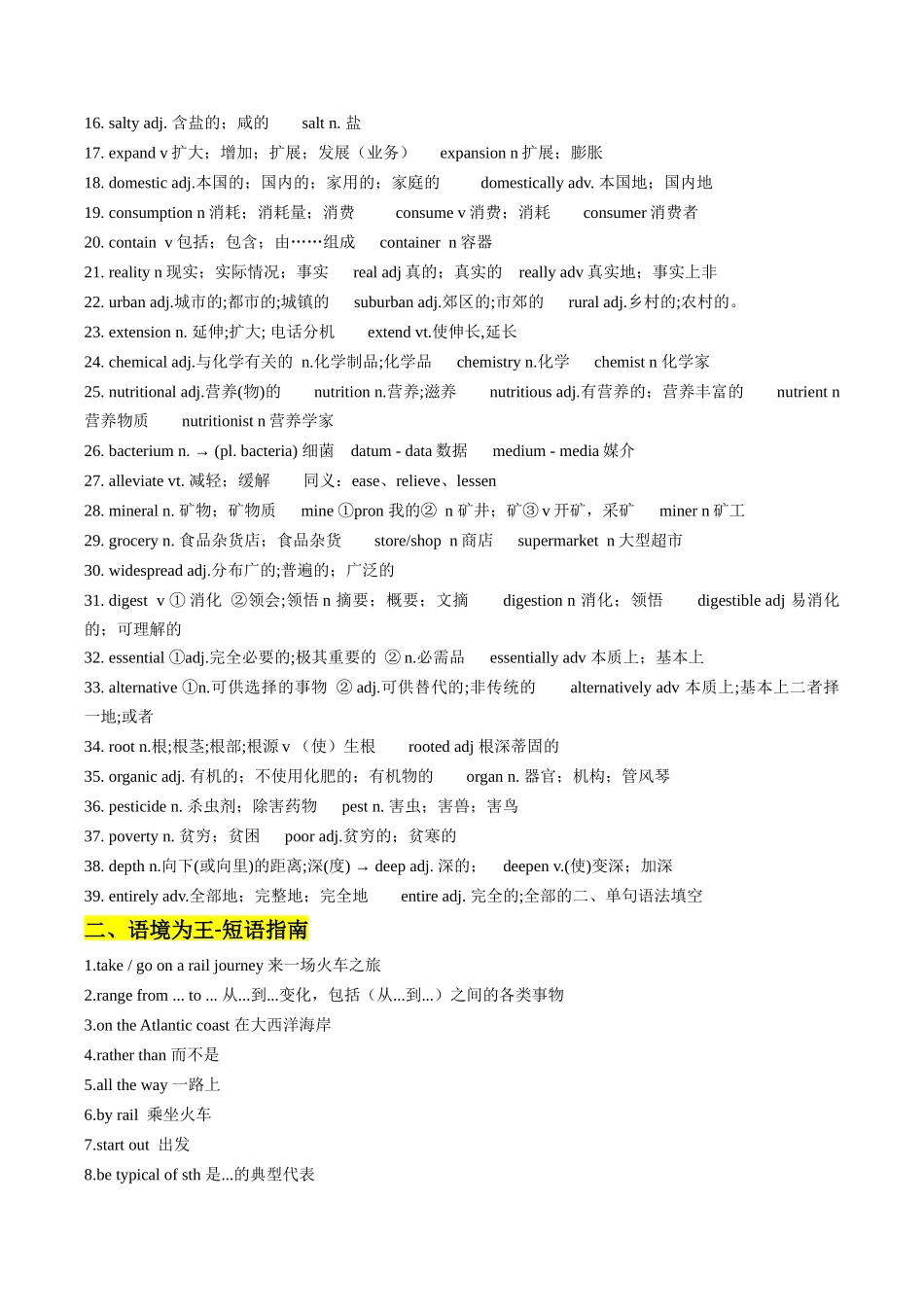 16. salty adj. 含盐的；咸的　　salt n. 盐

17. expand v 扩大；增加；扩展；发展（业务）　　expansion n 扩展；膨胀

18. domestic adj.本国的；国内的；家用的；家庭的　　domestically adv. 本国地；国内地

19. consumption n 消耗；消耗量；消费　　consume v 消费；消耗　　consumer 消费者

20. contain v 包括；包含；由……组成　　container n 容器

21. reality n 现实；实际情况；事实　　real adj 真的；真实的　　really adv 真实地；事实上非

22. urban adj.城市的;都市的;城镇的　　suburban adj.郊区的;市郊的　　rural adj.乡村的;农村的。

23. extension n. 延伸;扩大; 电话分机　　extend vt.使伸长,延长

24. chemical adj.与化学有关的 n.化学制品;化学品　　chemistry n.化学　　chemist n 化学家

25. nutritional adj.营养(物)的　　nutrition n.营养;滋养　　nutritious adj.有营养的；营养丰富的　　nutrient n 营养物质　　nutritionist n 营养学家

26. bacterium n. → (pl. bacteria) 细菌　datum - data 数据　　medium - media 媒介

27. alleviate vt. 减轻；缓解　　同义：ease、relieve、lessen

28. mineral n. 矿物；矿物质　　mine ①pron 我的② n 矿井；矿③ v 开矿，采矿　　miner n 矿工

29. grocery n. 食品杂货店；食品杂货　　store/shop n 商店　　supermarket n 大型超市

30. widespread adj.分布广的;普遍的；广泛的

31. digest v ① 消化 ②领会;领悟 n 摘要；概要；文摘　　digestion n 消化；领悟　　digestible adj 易消化的；可理解的

32. essential ①adj.完全必要的;极其重要的 ② n.必需品　　essentially adv 本质上；基本上

33. alternative ①n.可供选择的事物 ② adj.可供替代的;非传统的　　alternatively adv 本质上;基本上二者择一地;或者

34. root n.根;根茎;根部;根源 v （使）生根　　rooted adj 根深蒂固的

35. organic adj. 有机的；不使用化肥的；有机物的　　organ n. 器官；机构；管风琴

36. pesticide n. 杀虫剂；除害药物　　pest n. 害虫；害兽；害鸟

37. poverty n. 贫穷；贫困　　poor adj.贫穷的；贫寒的

38. depth n.向下(或向里)的距离;深(度) → deep adj. 深的；　　deepen v.(使)变深；加深

39. entirely adv.全部地；完整地；完全地　　entire adj. 完全的;全部的二、单句语法填空

二、语境为王-短语指南

1.take / go on a rail journey 来一场火车之旅

2.range from ... to ... 从...到...变化，包括（从...到...）之间的各类事物

3.on the Atlantic coast 在大西洋海岸

4.rather than 而不是

5.all the way 一路上

6.by rail 乘坐火车

7.start out 出发

8.be typical of sth 是...的典型代表